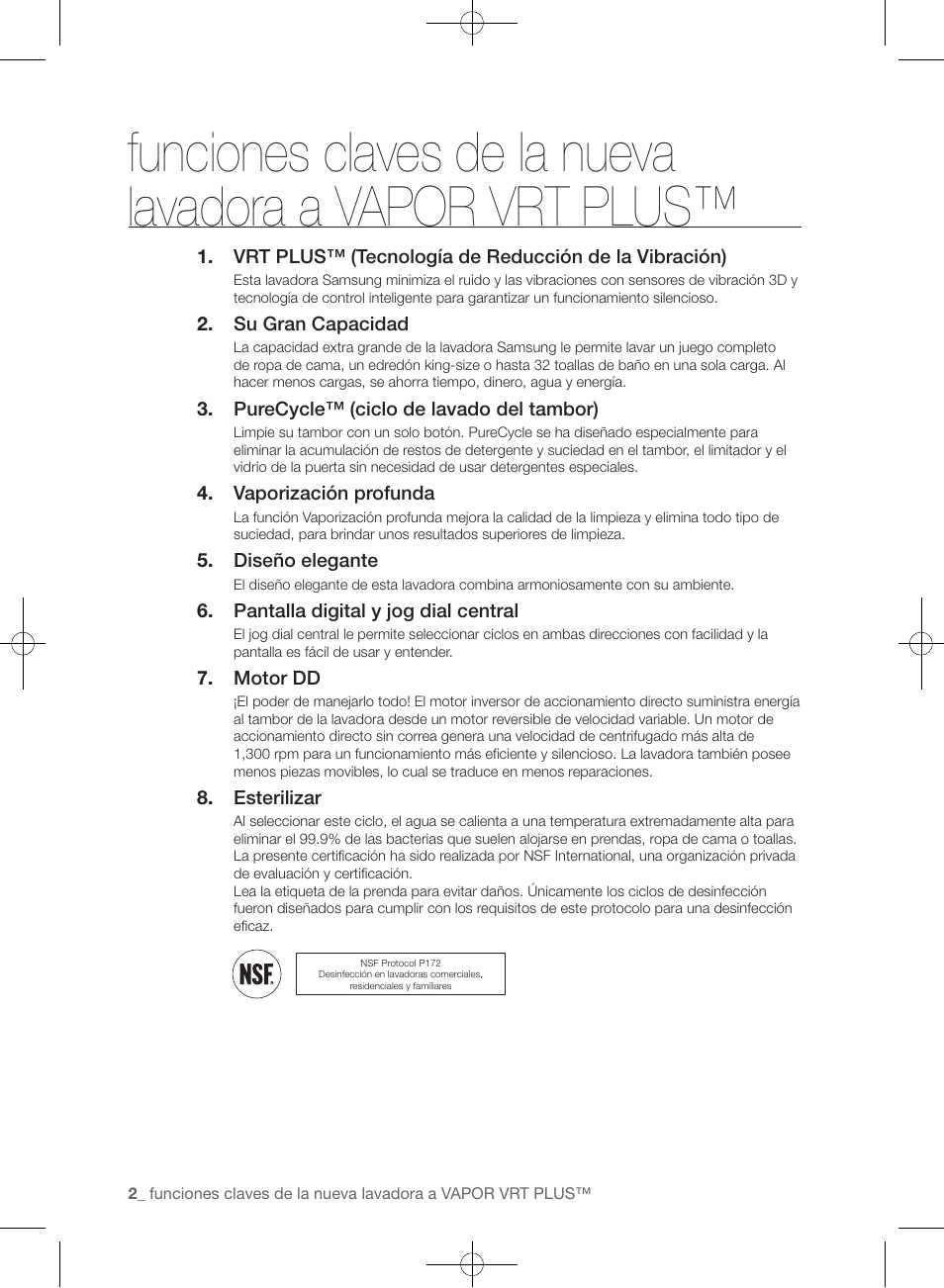 funciones claves de la nueva lavadora a VAPOR VRT PLUS™

1. VRT PLUS™ (Tecnología de Reducción de la Vibración)
Esta lavadora Samsung minimiza el ruido y las vibraciones con sensores de vibración 3D y tecnología de control inteligente para garantizar un funcionamiento silencioso.

2. Su Gran Capacidad
La capacidad extra grande de la lavadora Samsung le permite lavar un juego completo de ropa de cama, un edredón king-size o hasta 32 toallas de baño en una sola carga. Al hacer menos cargas, se ahorra tiempo, dinero, agua y energía.

3. PureCycle™ (ciclo de lavado del tambor)
Limpie su tambor con un solo botón. PureCycle se ha diseñado especialmente para eliminar la acumulación de restos de detergente y suciedad en el tambor, el limitador y el vidrio de la puerta sin necesidad de usar detergentes especiales.

4. Vaporización profunda
La función Vaporización profunda mejora la calidad de la limpieza y elimina todo tipo de suciedad, para brindar unos resultados superiores de limpieza.

5. Diseño elegante
El diseño elegante de esta lavadora combina armoniosamente con su ambiente.

6. Pantalla digital y jog dial central
El jog dial central le permite seleccionar ciclos en ambas direcciones con facilidad y la pantalla es fácil de usar y entender.

7. Motor DD
¡El poder de manejarlo todo! El motor inversor de accionamiento directo suministra energía al tambor de la lavadora desde un motor reversible de velocidad variable. Un motor de accionamiento directo sin correa genera una velocidad de centrifugado más alta de 1,300 rpm para un funcionamiento más eficiente y silencioso. La lavadora también posee menos piezas movibles, lo cual se traduce en menos reparaciones.

8. Esterilizar
Al seleccionar este ciclo, el agua se calienta a una temperatura extremadamente alta para eliminar el 99.9% de las bacterias que suelen alojarse en prendas, ropa de cama o toallas. La presente certificación ha sido realizada por NSF International, una organización privada de evaluación y certificación.
Lea la etiqueta de la prenda para evitar daños. Únicamente los ciclos de desinfección fueron diseñados para cumplir con los requisitos de este protocolo para una desinfección eficaz.

NSF

NSF Protocol P172
Desinfección en lavadoras comerciales, residenciales y familiares

2_ funciones claves de la nueva lavadora a VAPOR VRT PLUS™